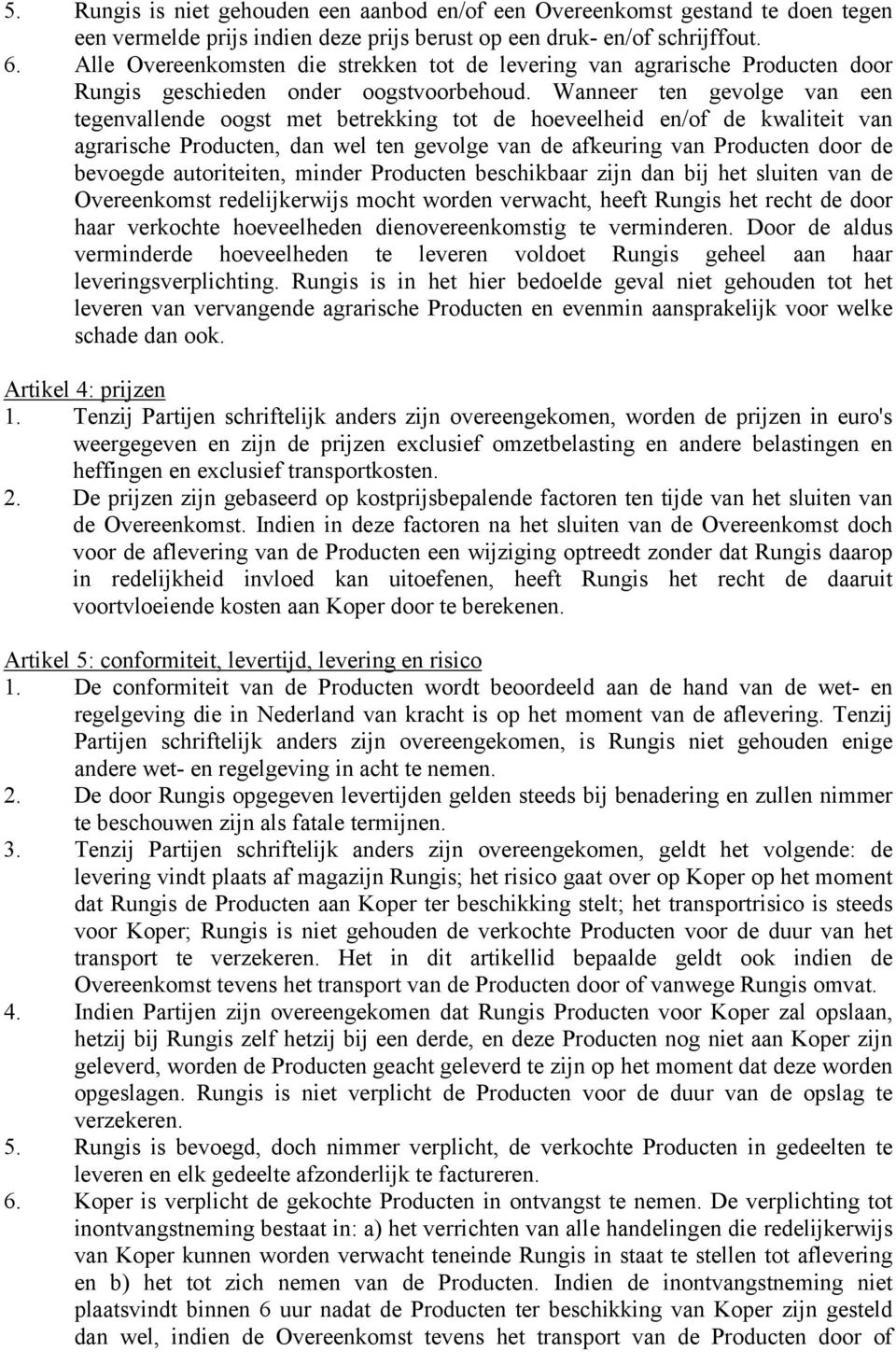 5. Rungis is niet gehouden een aanbod en/of een Overeenkomst gestand te doen tegen een vermelde prijs indien deze prijs berust op een druk- en/of schrijffout.
6. Alle Overeenkomsten die strekken tot de levering van agrarische Producten door Rungis geschieden onder oogstvoorbehoud. Wanneer ten gevolge van een tegenvallende oogst met betrekking tot de hoeveelheid en/of de kwaliteit van agrarische Producten, dan wel ten gevolge van de afkeuring van Producten door de bevoegde autoriteiten, minder Producten beschikbaar zijn dan bij het sluiten van de Overeenkomst redelijkerwijs mocht worden verwacht, heeft Rungis het recht de door haar verkochte hoeveelheden dienovereenkomstig te verminderen. Door de aldus verminderde hoeveelheden te leveren voldoet Rungis geheel aan haar leveringsverplichting. Rungis is in het hier bedoelde geval niet gehouden tot het leveren van vervangende agrarische Producten en evenmin aansprakelijk voor welke schade dan ook.

Artikel 4: prijzen
1. Tenzij Partijen schriftelijk anders zijn overeengekomen, worden de prijzen in euro's weergegeven en zijn de prijzen exclusief omzetbelasting en andere belastingen en heffingen en exclusief transportkosten.
2. De prijzen zijn gebaseerd op kostprijsbepalende factoren ten tijde van het sluiten van de Overeenkomst. Indien in deze factoren na het sluiten van de Overeenkomst doch voor de aflevering van de Producten een wijziging optreedt zonder dat Rungis daarop in redelijkheid invloed kan uitoefenen, heeft Rungis het recht de daaruit voortvloeiende kosten aan Koper door te berekenen.

Artikel 5: conformiteit, levertijd, levering en risico
1. De conformiteit van de Producten wordt beoordeeld aan de hand van de wet- en regelgeving die in Nederland van kracht is op het moment van de aflevering. Tenzij Partijen schriftelijk anders zijn overeengekomen, is Rungis niet gehouden enige andere wet- en regelgeving in acht te nemen.
2. De door Rungis opgegeven levertijden gelden steeds bij benadering en zullen nimmer te beschouwen zijn als fatale termijnen.
3. Tenzij Partijen schriftelijk anders zijn overeengekomen, geldt het volgende: de levering vindt plaats af magazijn Rungis; het risico gaat over op Koper op het moment dat Rungis de Producten aan Koper ter beschikking stelt; het transportrisico is steeds voor Koper; Rungis is niet gehouden de verkochte Producten voor de duur van het transport te verzekeren. Het in dit artikellid bepaalde geldt ook indien de Overeenkomst tevens het transport van de Producten door of vanwege Rungis omvat.
4. Indien Partijen zijn overeengekomen dat Rungis Producten voor Koper zal opslaan, hetzij bij Rungis zelf hetzij bij een derde, en deze Producten nog niet aan Koper zijn geleverd, worden de Producten geacht geleverd te zijn op het moment dat deze worden opgeslagen. Rungis is niet verplicht de Producten voor de duur van de opslag te verzekeren.
5. Rungis is bevoegd, doch nimmer verplicht, de verkochte Producten in gedeelten te leveren en elk gedeelte afzonderlijk te factureren.
6. Koper is verplicht de gekochte Producten in ontvangst te nemen. De verplichting tot inontvangstneming bestaat in: a) het verrichten van alle handelingen die redelijkerwijs van Koper kunnen worden verwacht teneinde Rungis in staat te stellen tot aflevering en b) het tot zich nemen van de Producten. Indien de inontvangstneming niet plaatsvindt binnen 6 uur nadat de Producten ter beschikking van Koper zijn gesteld dan wel, indien de Overeenkomst tevens het transport van de Producten door of